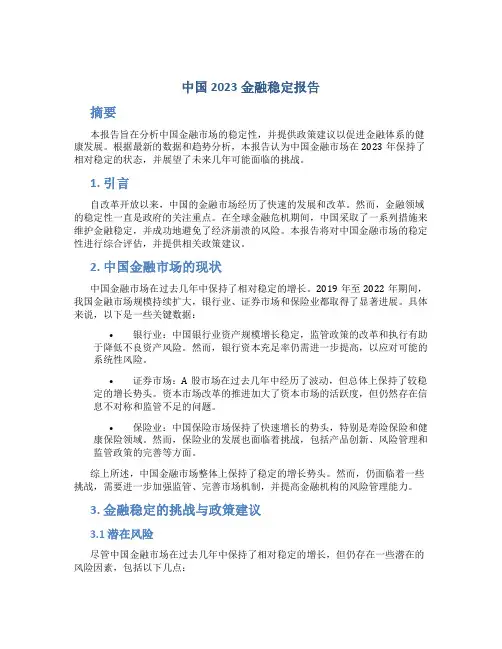 中国 2023 金融稳定报告

摘要

本报告旨在分析中国金融市场的稳定性，并提供政策建议以促进金融体系的健康发展。根据最新的数据和趋势分析，本报告认为中国金融市场在 2023 年保持了相对稳定的状态，并展望了未来几年可能面临的挑战。

1. 引言

自改革开放以来，中国的金融市场经历了快速的发展和改革。然而，金融领域的稳定性一直是政府的关注重点。在全球金融危机期间，中国采取了一系列措施来维护金融稳定，并成功地避免了经济崩溃的风险。本报告将对中国金融市场的稳定性进行综合评估，并提供相关政策建议。

2. 中国金融市场的现状

中国金融市场在过去几年中保持了相对稳定的增长。2019 年至 2022 年期间，我国金融市场规模持续扩大，银行业、证券市场和保险业都取得了显著进展。具体来说，以下是一些关键数据：

• 银行业：中国银行业资产规模增长稳定，监管政策的改革和执行有助于降低不良资产风险。然而，银行资本充足率仍需进一步提高，以应对可能的系统性风险。

• 证券市场：A 股市场在过去几年中经历了波动，但总体上保持了较稳定的增长势头。资本市场改革的推进加大了资本市场的活跃度，但仍然存在信息不对称和监管不足的问题。

• 保险业：中国保险市场保持了快速增长的势头，特别是寿险保险和健康保险领域。然而，保险业的发展也面临着挑战，包括产品创新、风险管理和监管政策的完善等方面。

综上所述，中国金融市场整体上保持了稳定的增长势头。然而，仍面临着一些挑战，需要进一步加强监管、完善市场机制，并提高金融机构的风险管理能力。

3. 金融稳定的挑战与政策建议

3.1 潜在风险

尽管中国金融市场在过去几年中保持了相对稳定的增长，但仍存在一些潜在的风险因素，包括以下几点：